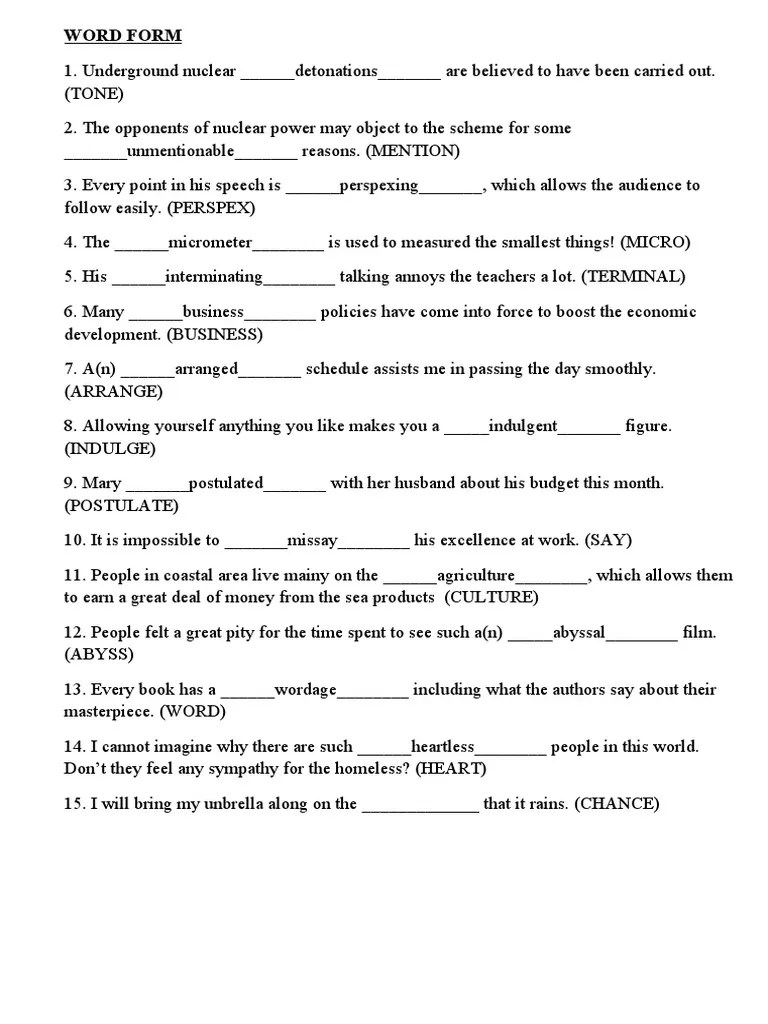 WORD FORM

1. Underground nuclear ______detonations_______ are believed to have been carried out. (TONE)

2. The opponents of nuclear power may object to the scheme for some _______unmentionable_______ reasons. (MENTION)

3. Every point in his speech is ______perspexing_______, which allows the audience to follow easily. (PERSPEX)

4. The ______micrometer________ is used to measured the smallest things! (MICRO)

5. His ______interminating________ talking annoys the teachers a lot. (TERMINAL)

6. Many ______business________ policies have come into force to boost the economic development. (BUSINESS)

7. A(n) ______arranged_______ schedule assists me in passing the day smoothly. (ARRANGE)

8. Allowing yourself anything you like makes you a _____indulgent_______ figure. (INDULGE)

9. Mary _______postulated_______ with her husband about his budget this month. (POSTULATE)

10. It is impossible to _______missay________ his excellence at work. (SAY)

11. People in coastal area live mainy on the ______agriculture________, which allows them to earn a great deal of money from the sea products (CULTURE)

12. People felt a great pity for the time spent to see such a(n) _____abyssal________ film. (ABYSS)

13. Every book has a ______wordage________ including what the authors say about their masterpiece. (WORD)

14. I cannot imagine why there are such ______heartless________ people in this world. Don't they feel any sympathy for the homeless? (HEART)

15. I will bring my unbrella along on the _____________ that it rains. (CHANCE)